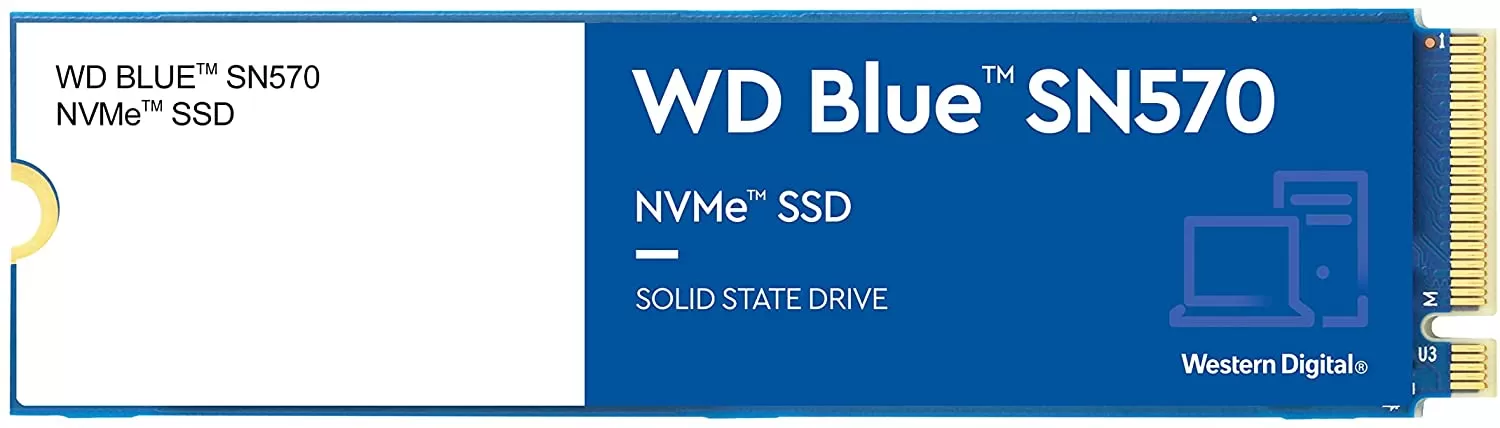 WD BLUE™ SN570
NVMe™ SSD

WD Blue™ SN570

NVMe™ SSD

SOLID STATE DRIVE

Western Digital®

M

U3